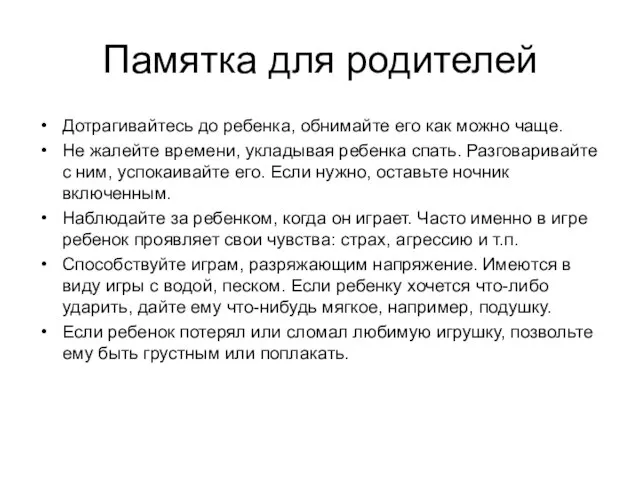 Памятка для родителей

• Дотрагивайтесь до ребенка, обнимайте его как можно чаще.
• Не жалейте времени, укладывая ребенка спать. Разговаривайте с ним, успокаивайте его. Если нужно, оставьте ночник включенным.
• Наблюдайте за ребенком, когда он играет. Часто именно в игре ребенок проявляет свои чувства: страх, агрессию и т.п.
• Способствуйте играм, разряжающим напряжение. Имеются в виду игры с водой, песком. Если ребенку хочется что-либо ударить, дайте ему что-нибудь мягкое, например, подушку.
• Если ребенок потерял или сломал любимую игрушку, позвольте ему быть грустным или поплакать.